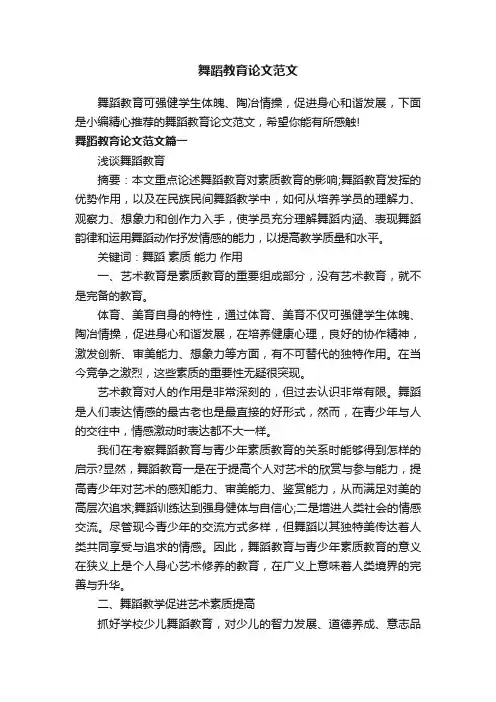 舞蹈教育论文范文

舞蹈教育可强健学生体魄、陶冶情操，促进身心和谐发展，下面是小编精心推荐的舞蹈教育论文范文，希望你能有所感触!

舞蹈教育论文范文篇一

浅谈舞蹈教育

摘要：本文重点论述舞蹈教育对素质教育的影响;舞蹈教育发挥的优势作用，以及在民族民间舞蹈教学中，如何从培养学员的理解力、观察力、想象力和创作力入手，使学员充分理解舞蹈内涵、表现舞蹈韵律和运用舞蹈动作抒发情感的能力，以提高教学质量和水平。

关键词：舞蹈 素质 能力 作用

一、艺术教育是素质教育的重要组成部分，没有艺术教育，就不是完备的教育。

体育、美育自身的特性，通过体育、美育不仅可强健学生体魄、陶冶情操，促进身心和谐发展，在培养健康心理，良好的协作精神，激发创新、审美能力、想象力等方面，有不可替代的独特作用。在当今竞争之激烈，这些素质的重要性无疑很突现。

艺术教育对人的作用是非常深刻的，但过去认识非常有限。舞蹈是人们表达情感的最古老也是最直接的好形式，然而，在青少年与人的交往中，情感激动时表达都不大一样。

我们在考察舞蹈教育与青少年素质教育的关系时能够得到怎样的启示?显然，舞蹈教育一是在于提高个人对艺术的欣赏与参与能力，提高青少年对艺术的感知能力、审美能力、鉴赏能力，从而满足对美的高层次追求;舞蹈训练达到强身健体与自信心;二是增进人类社会的情感交流。尽管现今青少年的交流方式多样，但舞蹈以其独特美传达着人类共同享受与追求的情感。因此，舞蹈教育与青少年素质教育的意义在狭义上是个人身心艺术修养的教育，在广义上意味着人类境界的完善与升华。

二、舞蹈教学促进艺术素质提高

抓好学校少儿舞蹈教育，对少儿的智力发展、道德养成、意志品